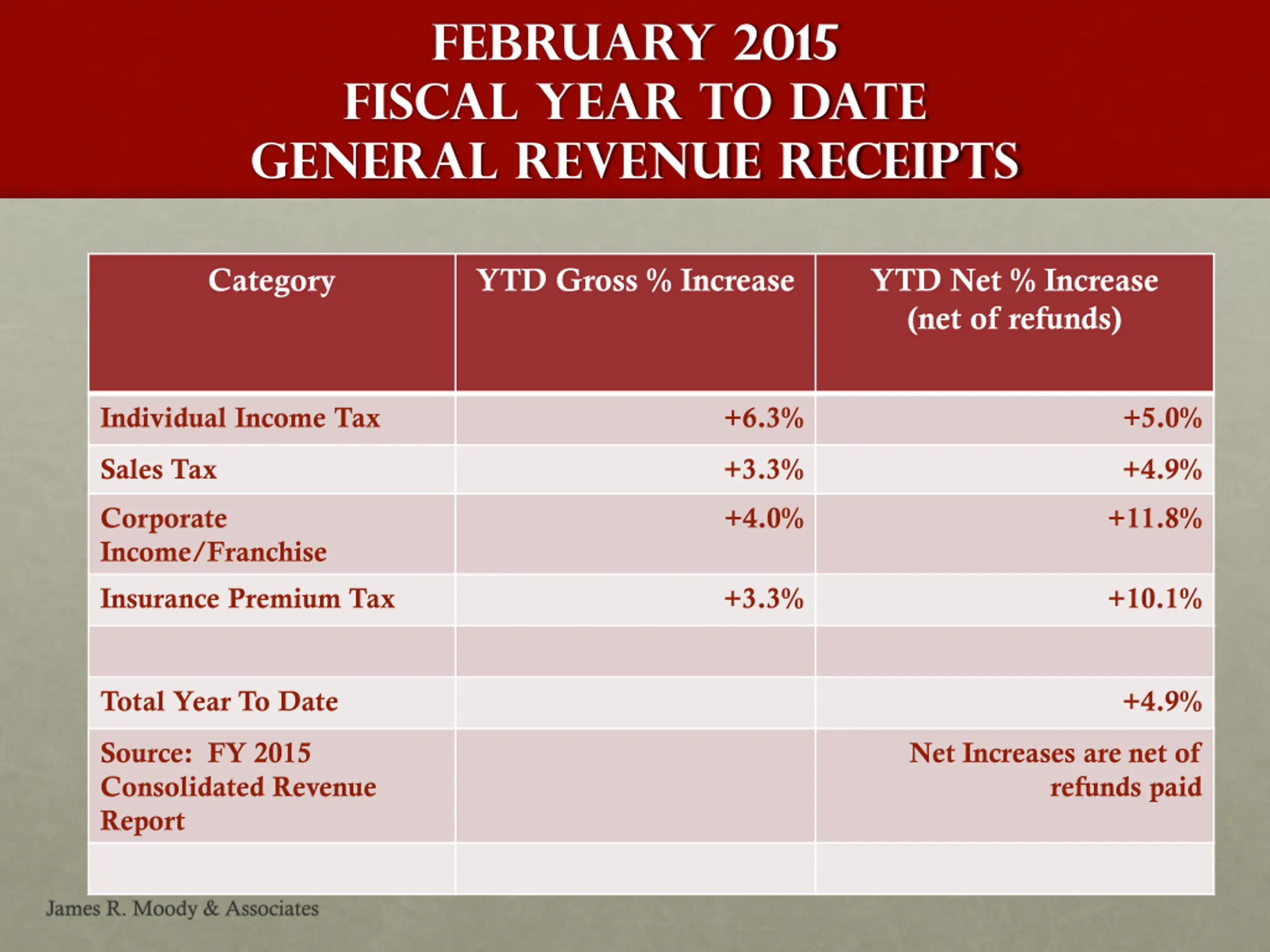 FEBRUARY 2015
FISCAL YEAR TO DATE
GENERAL REVENUE RECEIPTS

| Category | YTD Gross % Increase | YTD Net % Increase (net of refunds) |
|---|---|---|
| Individual Income Tax | +6.3% | +5.0% |
| Sales Tax | +3.3% | +4.9% |
| Corporate Income/Franchise | +4.0% | +11.8% |
| Insurance Premium Tax | +3.3% | +10.1% |
| | | |
| Total Year To Date | | +4.9% |
| Source: FY 2015 Consolidated Revenue Report | | Net Increases are net of refunds paid |
| | | |

James R. Moody & Associates